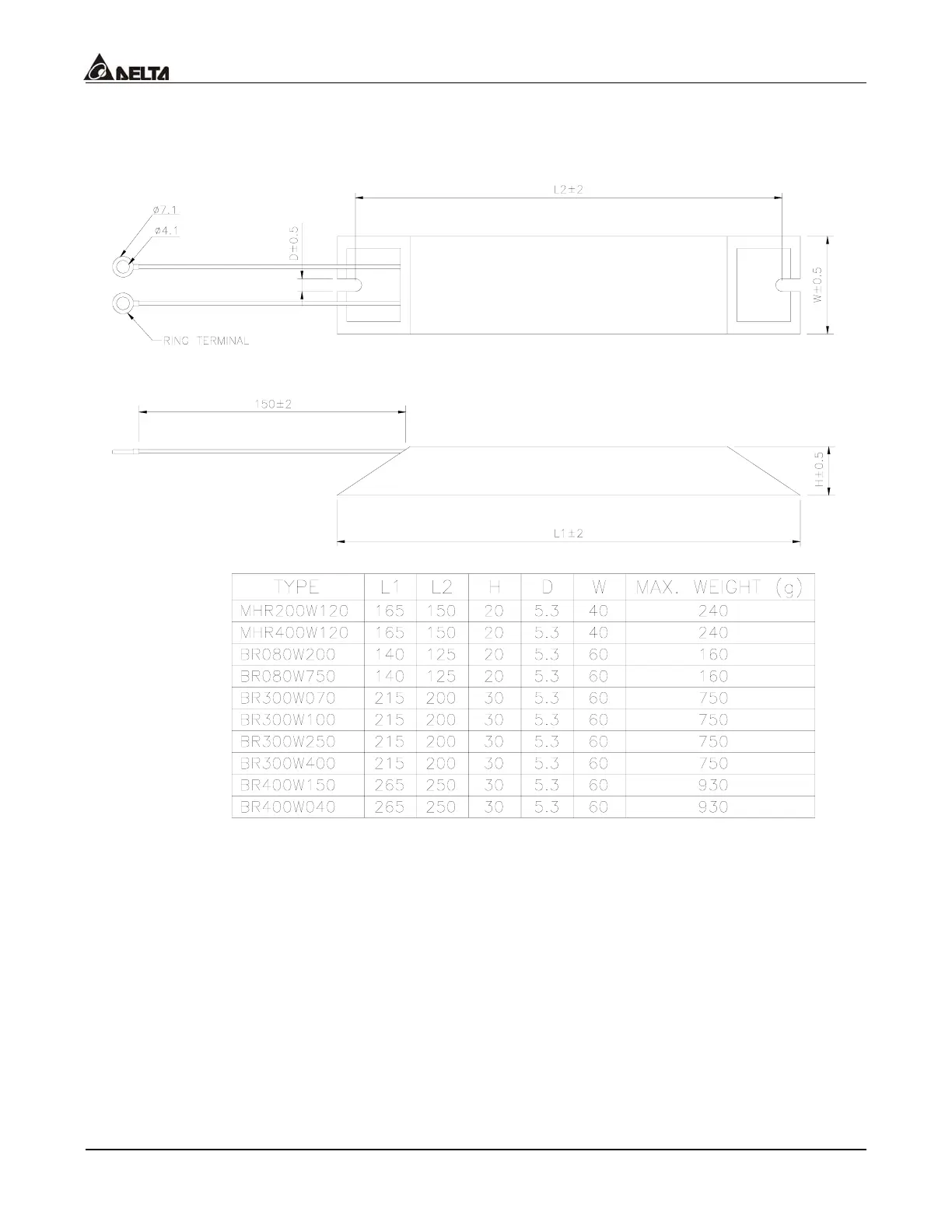 DELTA

L2±2

ø7.1

ø4.1

D±0.5

W±0.5

RING TERMINAL

150±2

H±0.5

L1±2

| TYPE | L1 | L2 | H | D | W | MAX. WEIGHT (g) |
|---|---|---|---|---|---|---|
| MHR200W120 | 165 | 150 | 20 | 5.3 | 40 | 240 |
| MHR400W120 | 165 | 150 | 20 | 5.3 | 40 | 240 |
| BR080W200 | 140 | 125 | 20 | 5.3 | 60 | 160 |
| BR080W750 | 140 | 125 | 20 | 5.3 | 60 | 160 |
| BR300W070 | 215 | 200 | 30 | 5.3 | 60 | 750 |
| BR300W100 | 215 | 200 | 30 | 5.3 | 60 | 750 |
| BR300W250 | 215 | 200 | 30 | 5.3 | 60 | 750 |
| BR300W400 | 215 | 200 | 30 | 5.3 | 60 | 750 |
| BR400W150 | 265 | 250 | 30 | 5.3 | 60 | 930 |
| BR400W040 | 265 | 250 | 30 | 5.3 | 60 | 930 |